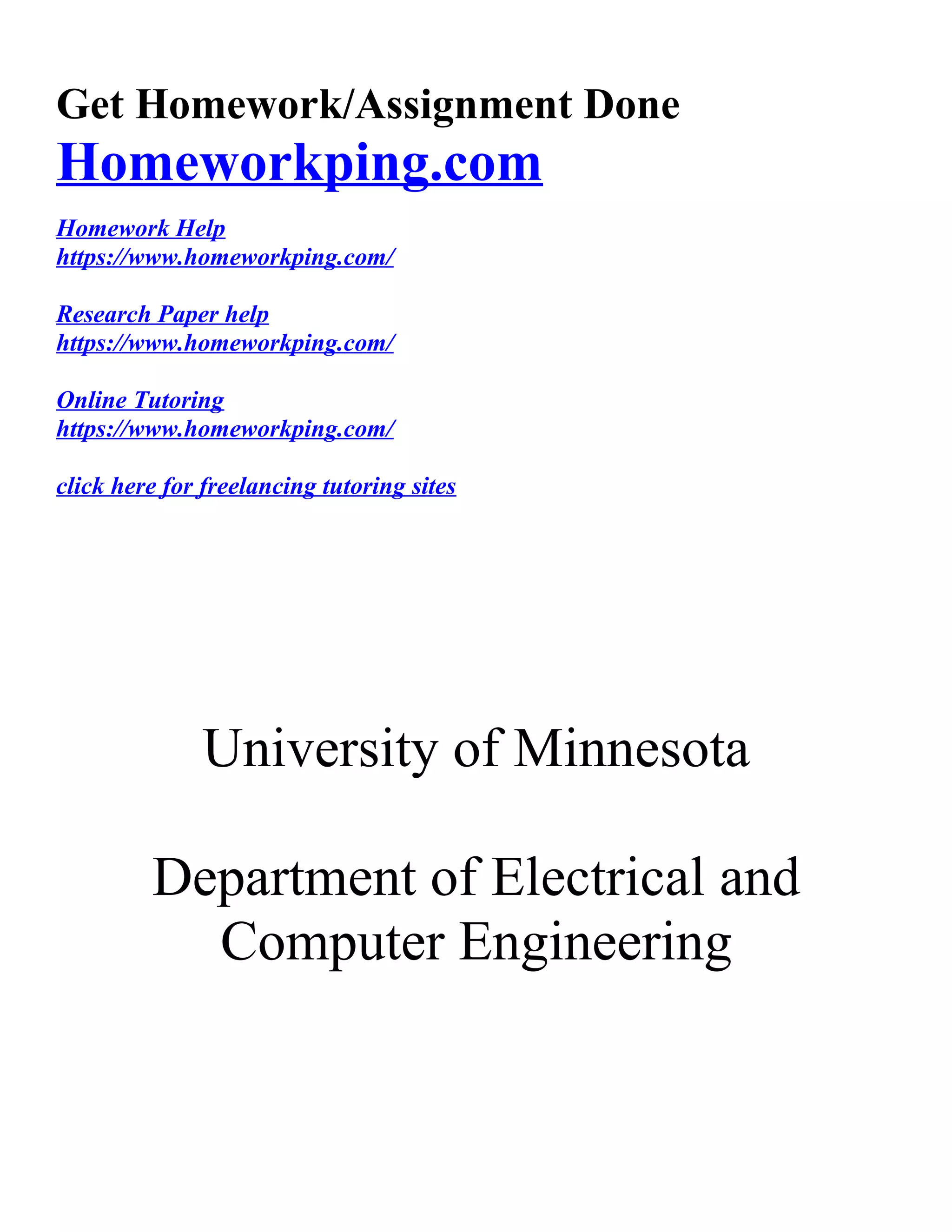 Get Homework/Assignment Done
Homeworkping.com

Homework Help
https://www.homeworkping.com/

Research Paper help
https://www.homeworkping.com/

Online Tutoring
https://www.homeworkping.com/

click here for freelancing tutoring sites

University of Minnesota

Department of Electrical and Computer Engineering